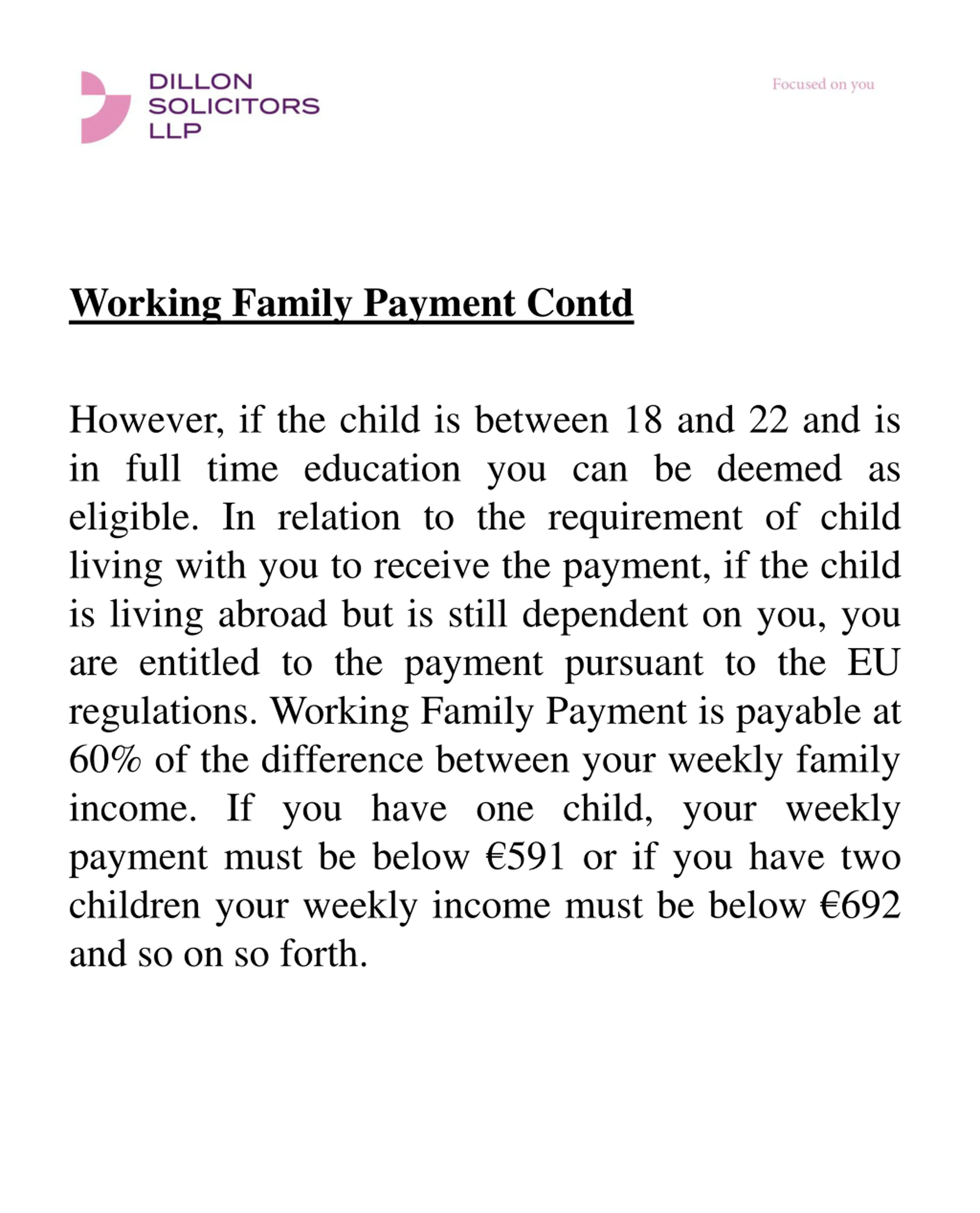 DILLON
SOLICITORS
LLP

Focused on you

Working Family Payment Contd

However, if the child is between 18 and 22 and is in full time education you can be deemed as eligible. In relation to the requirement of child living with you to receive the payment, if the child is living abroad but is still dependent on you, you are entitled to the payment pursuant to the EU regulations. Working Family Payment is payable at 60% of the difference between your weekly family income. If you have one child, your weekly payment must be below €591 or if you have two children your weekly income must be below €692 and so on so forth.